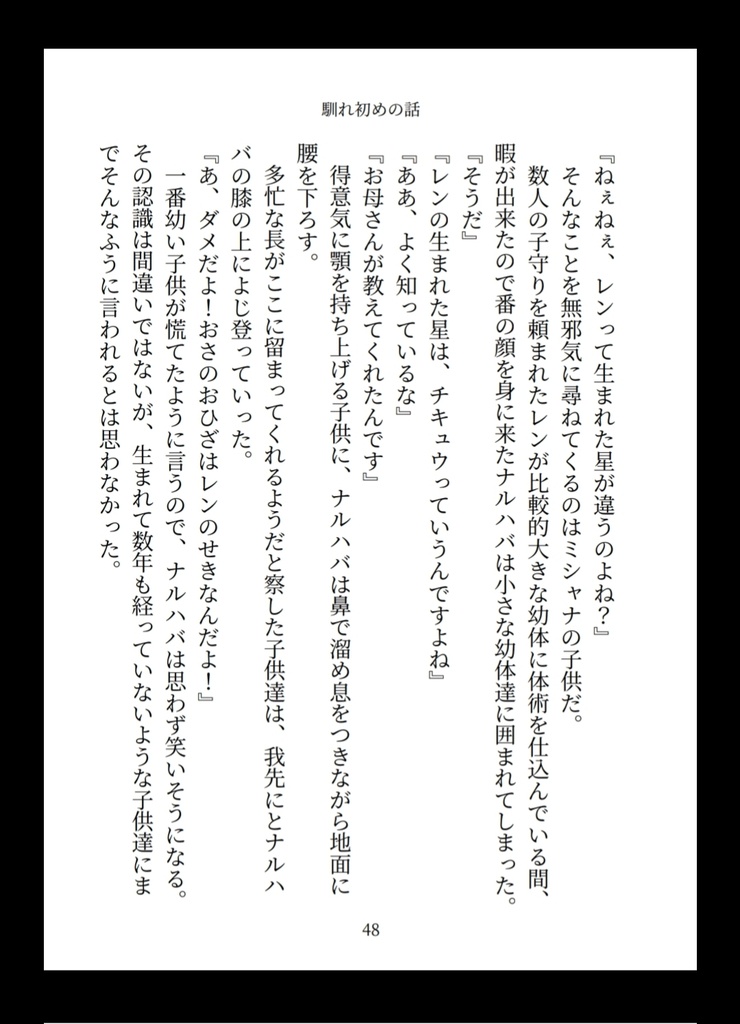 馴れ初めの話

『ねぇねぇ、レンって生まれた星が違うのよね？』

そんなことを無邪気に尋ねてくるのはミシャナの子供だ。

数人の子守りを頼まれたレンが比較的大きな幼体に体術を仕込んでいる間、暇が出来たので番の顔を身に来たナルハバは小さな幼体達に囲まれてしまった。

『そうだ』

『レンの生まれた星は、チキュウっていうんですよね』

『ああ、よく知っているな』

『お母さんが教えてくれたんです』

得意気に顎を持ち上げる子供に、ナルハバは鼻で溜め息をつきながら地面に腰を下ろす。

多忙な長がここに留まってくれるようだと察した子供達は、我先にとナルハバの膝の上によじ登っていった。

『あ、ダメだよ！おさのおひざはレンのせきなんだよ！』

一番幼い子供が慌てたように言うので、ナルハバは思わず笑いそうになる。

その認識は間違いではないが、生まれて数年も経っていないような子供達にまでそんなふうに言われるとは思わなかった。

48